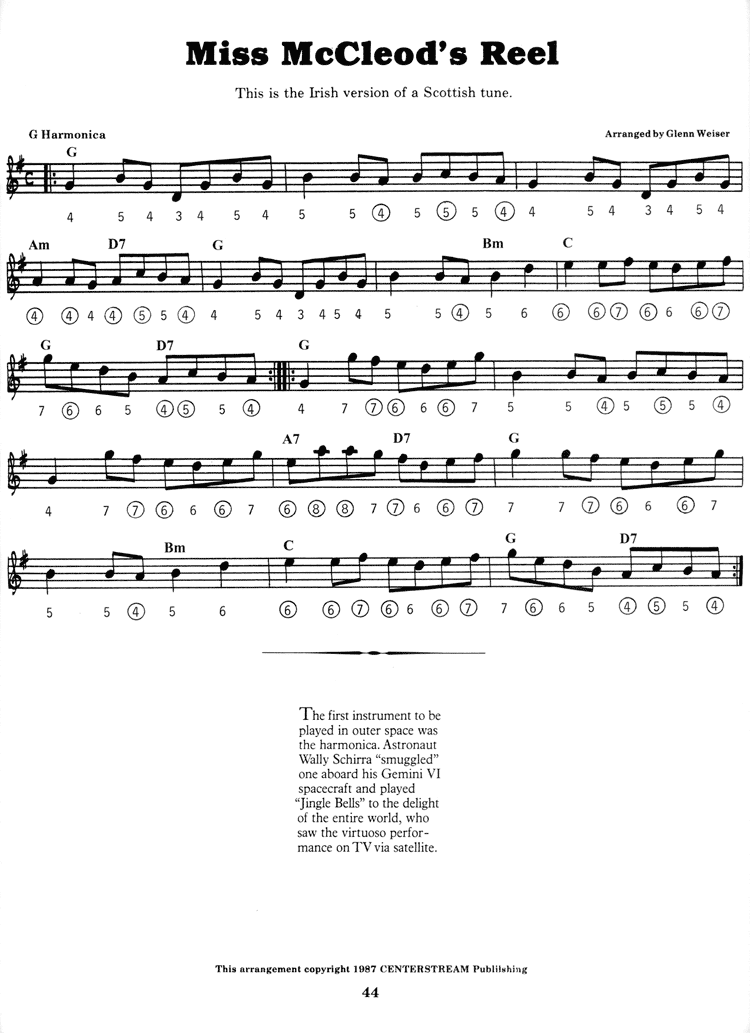 Miss McCleod's Reel

This is the Irish version of a Scottish tune.

G Harmonica

Arranged by Glenn Weiser

G

4 5 4 3 4 5 4 5 5 ④ 5 ⑤ 5 ④ 4 5 4 3 4 5 4

Am D7 G Bm C

④ ④ 4 ④ ⑤ 5 ④ 4 5 4 3 4 5 4 5 5 ④ 5 6 ⑥ ⑥ ⑦ ⑥ 6 ⑥ ⑦

G D7 G

7 ⑥ 6 5 ④ ⑤ 5 ④ 4 7 ⑦ ⑥ 6 ⑥ 7 5 5 ④ 5 ⑤ 5 ④

A7 D7 G

4 7 ⑦ ⑥ 6 ⑥ 7 ⑥ ⑧ ⑧ 7 ⑦ 6 ⑥ ⑦ 7 7 ⑦ ⑥ 6 ⑥ 7

Bm C G D7

5 5 ④ 5 6 ⑥ ⑥ ⑦ ⑥ 6 ⑥ ⑦ 7 ⑥ 6 5 ④ ⑤ 5 ④

The first instrument to be played in outer space was the harmonica. Astronaut Wally Schirra "smuggled" one aboard his Gemini VI spacecraft and played "Jingle Bells" to the delight of the entire world, who saw the virtuoso performance on TV via satellite.

This arrangement copyright 1987 CENTERSTREAM Publishing

44